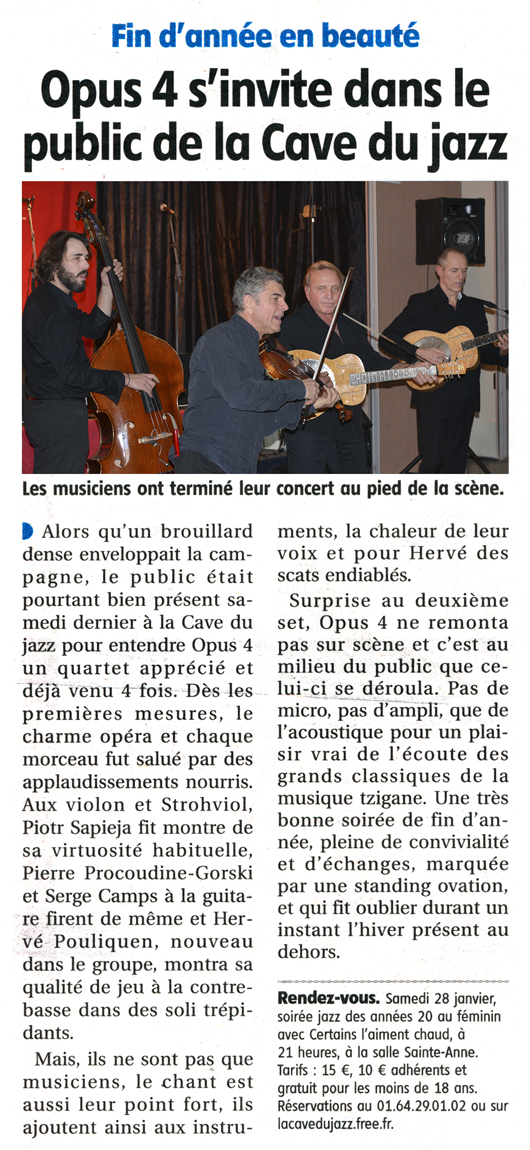 Fin d'année en beauté

Opus 4 s'invite dans le public de la Cave du jazz

Les musiciens ont terminé leur concert au pied de la scène.

Alors qu'un brouillard dense enveloppait la campagne, le public était pourtant bien présent samedi dernier à la Cave du jazz pour entendre Opus 4 un quartet apprécié et déjà venu 4 fois. Dès les premières mesures, le charme opéra et chaque morceau fut salué par des applaudissements nourris. Aux violon et Strohviol, Piotr Sapieja fit montre de sa virtuosité habituelle, Pierre Procoudine-Gorski et Serge Camps à la guitare firent de même et Hervé Pouliquen, nouveau dans le groupe, montra sa qualité de jeu à la contrebasse dans des soli trépidants.

Mais, ils ne sont pas que musiciens, le chant est aussi leur point fort, ils ajoutent ainsi aux instruments, la chaleur de leur voix et pour Hervé des scats endiablés.

Surprise au deuxième set, Opus 4 ne remonta pas sur scène et c'est au milieu du public que celui-ci se déroula. Pas de micro, pas d'ampli, que de l'acoustique pour un plaisir vrai de l'écoute des grands classiques de la musique tzigane. Une très bonne soirée de fin d'année, pleine de convivialité et d'échanges, marquée par une standing ovation, et qui fit oublier durant un instant l'hiver présent au dehors.

Rendez-vous. Samedi 28 janvier, soirée jazz des années 20 au féminin avec Certains l'aiment chaud, à 21 heures, à la salle Sainte-Anne. Tarifs : 15 €, 10 € adhérents et gratuit pour les moins de 18 ans. Réservations au 01.64.29.01.02 ou sur lacavedujazz.free.fr.